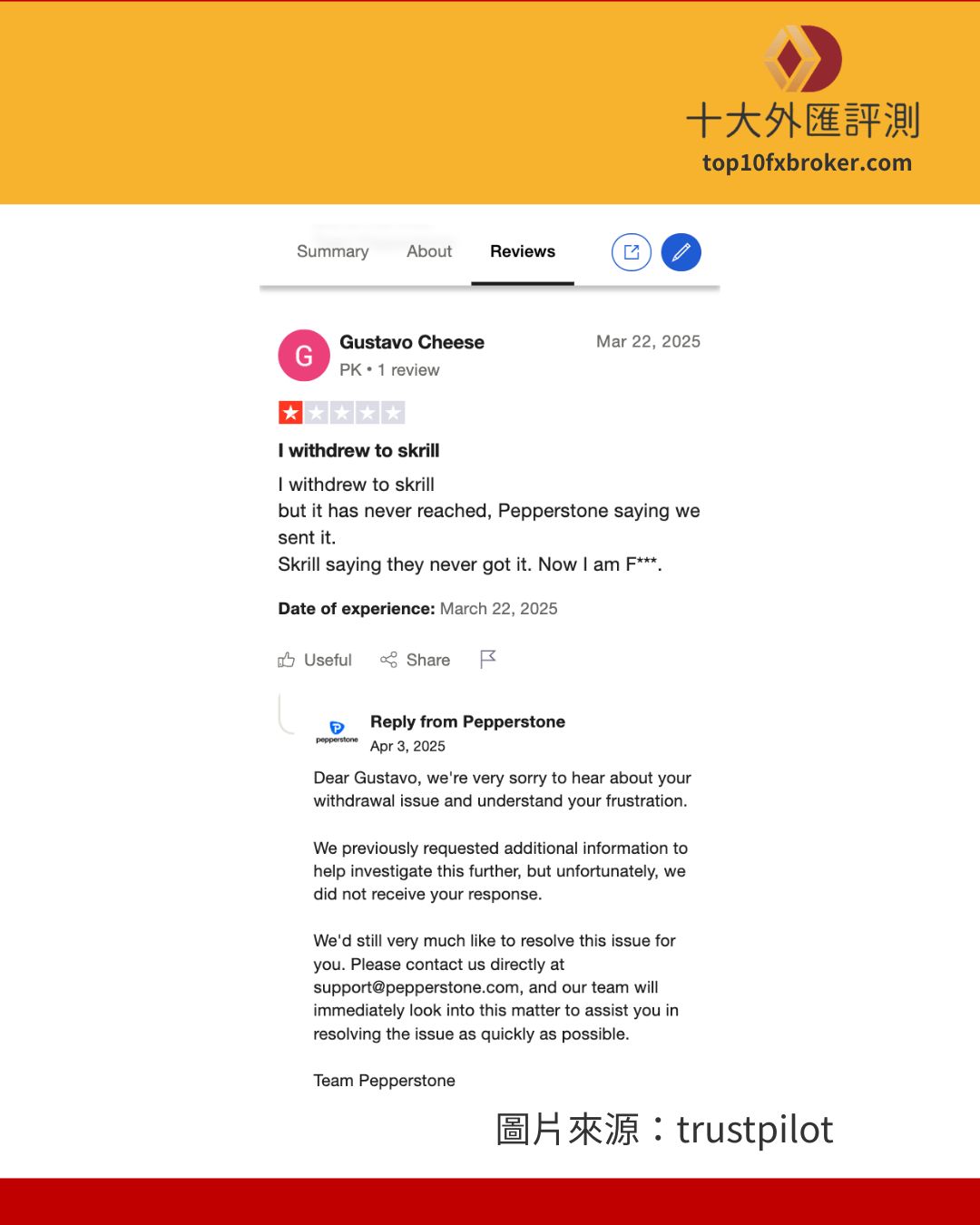 十大外匯評測
top10fxbroker.com

Summary About Reviews

G
Gustavo Cheese
PK • 1 review
Mar 22, 2025

I withdrew to skrill

I withdrew to skrill
but it has never reached, Pepperstone saying we sent it.
Skrill saying they never got it. Now I am F***.

Date of experience: March 22, 2025

Useful Share

pepperstone
Reply from Pepperstone
Apr 3, 2025

Dear Gustavo, we're very sorry to hear about your withdrawal issue and understand your frustration.

We previously requested additional information to help investigate this further, but unfortunately, we did not receive your response.

We'd still very much like to resolve this issue for you. Please contact us directly at support@pepperstone.com, and our team will immediately look into this matter to assist you in resolving the issue as quickly as possible.

Team Pepperstone

圖片來源：trustpilot